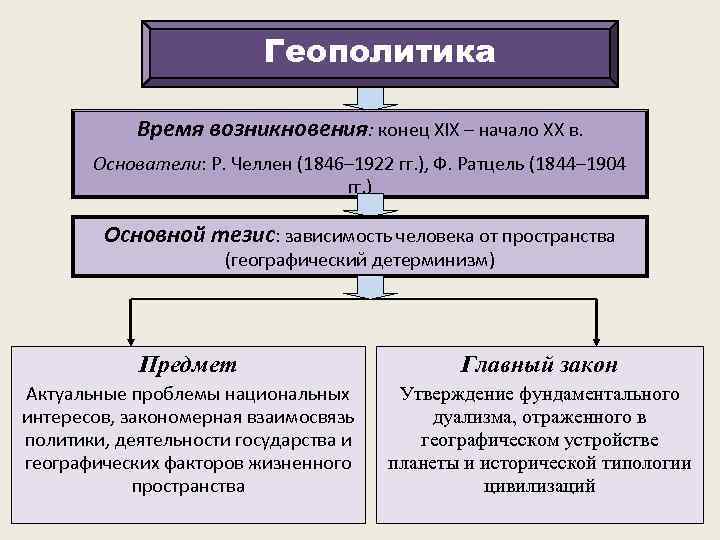 Геополитика

Время возникновения: конец XIX – начало XX в.

Основатели: Р. Челлен (1846–1922 гг.), Ф. Ратцель (1844–1904 гг.)

Основной тезис: зависимость человека от пространства (географический детерминизм)

Предмет

Актуальные проблемы национальных интересов, закономерная взаимосвязь политики, деятельности государства и географических факторов жизненного пространства

Главный закон

Утверждение фундаментального дуализма, отраженного в географическом устройстве планеты и исторической типологии цивилизаций